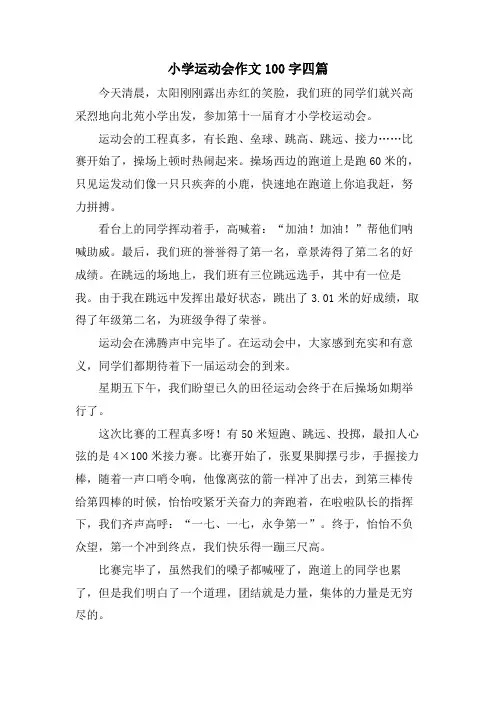 小学运动会作文100字四篇

今天清晨，太阳刚刚露出赤红的笑脸，我们班的同学们就兴高采烈地向北苑小学出发，参加第十一届育才小学校运动会。

运动会的工程真多，有长跑、垒球、跳高、跳远、接力……比赛开始了，操场上顿时热闹起来。操场西边的跑道上是跑60米的，只见运发动们像一只只疾奔的小鹿，快速地在跑道上你追我赶，努力拼搏。

看台上的同学挥动着手，高喊着：“加油！加油！”帮他们呐喊助威。最后，我们班的誉誉得了第一名，章景涛得了第二名的好成绩。在跳远的场地上，我们班有三位跳远选手，其中有一位是我。由于我在跳远中发挥出最好状态，跳出了3.01米的好成绩，取得了年级第二名，为班级争得了荣誉。

运动会在沸腾声中完毕了。在运动会中，大家感到充实和有意义，同学们都期待着下一届运动会的到来。

星期五下午，我们盼望已久的田径运动会终于在后操场如期举行了。

这次比赛的工程真多呀！有50米短跑、跳远、投掷，最扣人心弦的是4×100米接力赛。比赛开始了，张夏果脚摆弓步，手握接力棒，随着一声口哨令响，他像离弦的箭一样冲了出去，到第三棒传给第四棒的时候，怡怡咬紧牙关奋力的奔跑着，在啦啦队长的指挥下，我们齐声高呼：“一七、一七，永争第一”。终于，怡怡不负众望，第一个冲到终点，我们快乐得一蹦三尺高。

比赛完毕了，虽然我们的嗓子都喊哑了，跑道上的同学也累了，但是我们明白了一个道理，团结就是力量，集体的力量是无穷尽的。